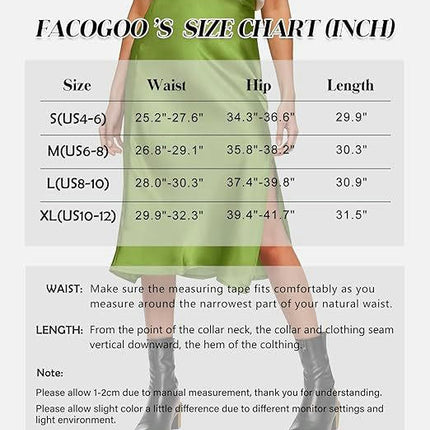 FACOGOO 'S SIZE CHART (INCH)

| Size | Waist | Hip | Length |
|---|---|---|---|
| S(US4-6) | 25.2"-27.6" | 34.3"-36.6" | 29.9" |
| M(US6-8) | 26.8"-29.1" | 35.8"-38.2" | 30.3" |
| L(US8-10) | 28.0"-30.3" | 37.4"-39.8" | 30.9" |
| XL(US10-12) | 29.9"-32.3" | 39.4"-41.7" | 31.5" |

WAIST: Make sure the measuring tape fits comfortably as you measure around the narrowest part of your natural waist.

LENGTH: From the point of the collar neck, the collar and clothing seam vertical downward, the hem of the colthing.

Note:

Please allow 1-2cm due to manual measurement, thank you for understanding.

Please allow slight color a little difference due to different monitor settings and light environment.